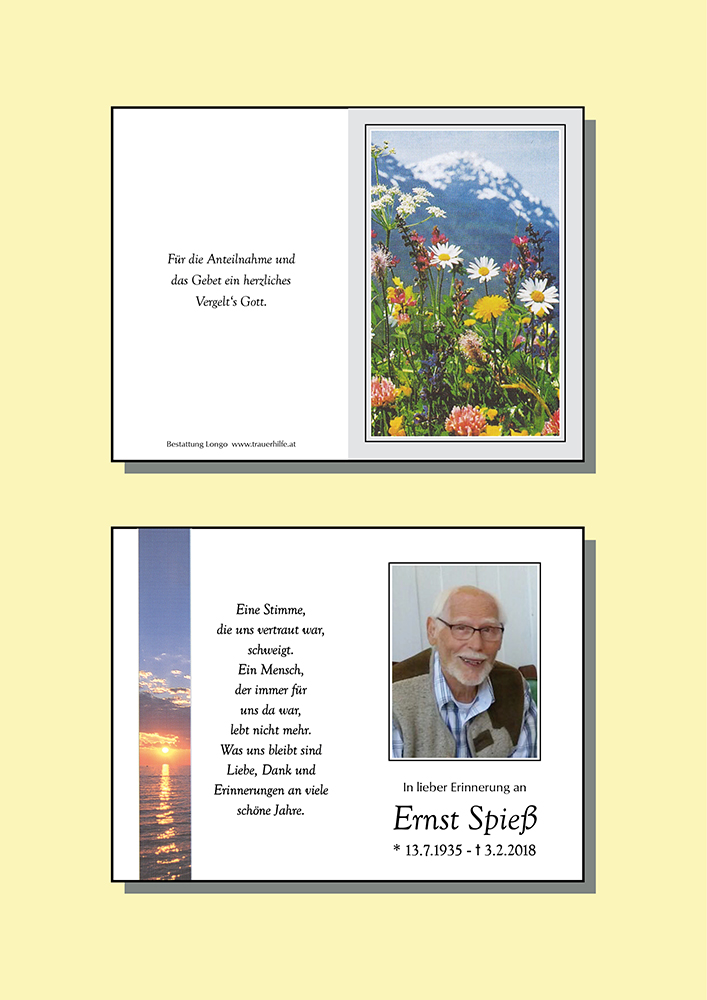 Für die Anteilnahme und das Gebet ein herzliches Vergelt's Gott.

Bestattung Longo www.trauerhilfe.at

Eine Stimme, die uns vertraut war, schweigt. Ein Mensch, der immer für uns da war, lebt nicht mehr. Was uns bleibt sind Liebe, Dank und Erinnerungen an viele schöne Jahre.

In lieber Erinnerung an

Ernst Spieß

* 13.7.1935 - † 3.2.2018